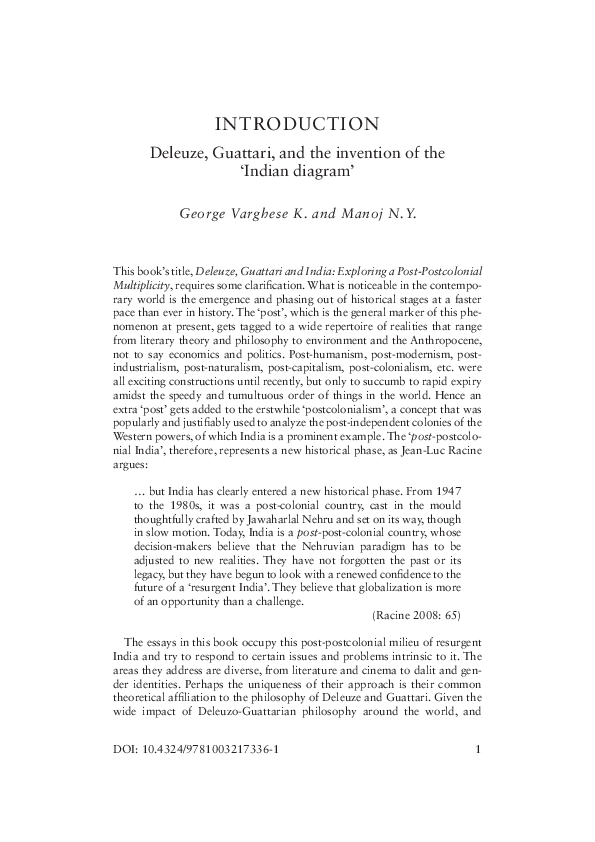 INTRODUCTION

Deleuze, Guattari, and the invention of the 'Indian diagram'

George Varghese K. and Manoj N.Y.

This book's title, Deleuze, Guattari and India: Exploring a Post-Postcolonial Multiplicity, requires some clarification. What is noticeable in the contemporary world is the emergence and phasing out of historical stages at a faster pace than ever in history. The 'post', which is the general marker of this phenomenon at present, gets tagged to a wide repertoire of realities that range from literary theory and philosophy to environment and the Anthropocene, not to say economics and politics. Post-humanism, post-modernism, post-industrialism, post-naturalism, post-capitalism, post-colonialism, etc. were all exciting constructions until recently, but only to succumb to rapid expiry amidst the speedy and tumultuous order of things in the world. Hence an extra 'post' gets added to the erstwhile 'postcolonialism', a concept that was popularly and justifiably used to analyze the post-independent colonies of the Western powers, of which India is a prominent example. The 'post-postcolonial India', therefore, represents a new historical phase, as Jean-Luc Racine argues:

... but India has clearly entered a new historical phase. From 1947 to the 1980s, it was a post-colonial country, cast in the mould thoughtfully crafted by Jawaharlal Nehru and set on its way, though in slow motion. Today, India is a post-post-colonial country, whose decision-makers believe that the Nehruvian paradigm has to be adjusted to new realities. They have not forgotten the past or its legacy, but they have begun to look with a renewed confidence to the future of a 'resurgent India'. They believe that globalization is more of an opportunity than a challenge.

(Racine 2008: 65)

The essays in this book occupy this post-postcolonial milieu of resurgent India and try to respond to certain issues and problems intrinsic to it. The areas they address are diverse, from literature and cinema to dalit and gender identities. Perhaps the uniqueness of their approach is their common theoretical affiliation to the philosophy of Deleuze and Guattari. Given the wide impact of Deleuzo-Guattarian philosophy around the world, and

DOI: 10.4324/9781003217336-1

1